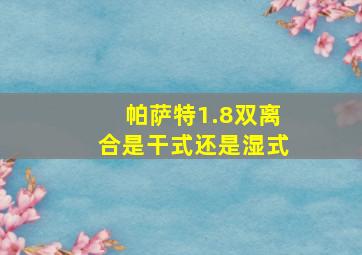 帕萨特1.8双离合是干式还是湿式